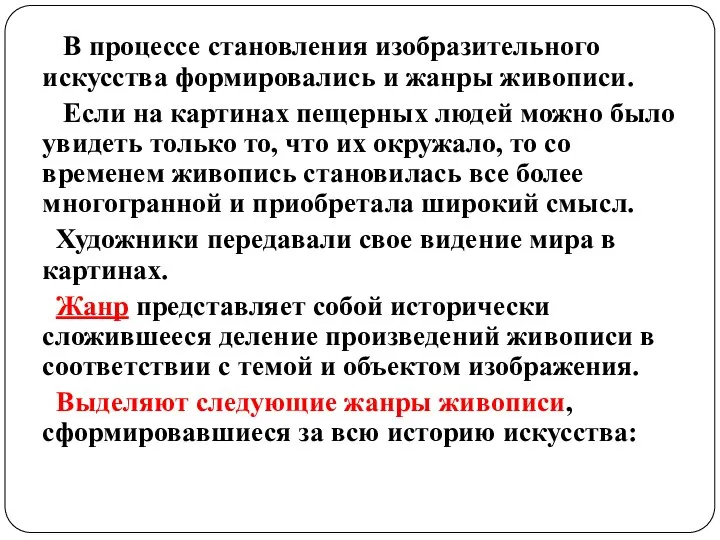 В процессе становления изобразительного искусства формировались и жанры живописи.

Если на картинах пещерных людей можно было увидеть только то, что их окружало, то со временем живопись становилась все более многогранной и приобретала широкий смысл.

Художники передавали свое видение мира в картинах.

Жанр представляет собой исторически сложившееся деление произведений живописи в соответствии с темой и объектом изображения.

Выделяют следующие жанры живописи, сформировавшиеся за всю историю искусства: